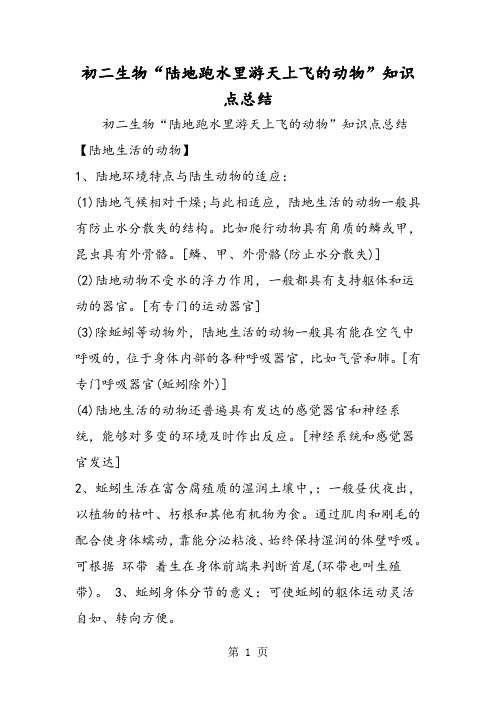 初二生物“陆地跑水里游天上飞的动物”知识点总结

初二生物“陆地跑水里游天上飞的动物”知识点总结

【陆地生活的动物】

1、陆地环境特点与陆生动物的适应：

(1)陆地气候相对干燥；与此相适应，陆地生活的动物一般具有防止水分散失的结构。比如爬行动物具有角质的鳞或甲，昆虫具有外骨骼。[鳞、甲、外骨骼(防止水分散失)]

(2)陆地动物不受水的浮力作用，一般都具有支持躯体和运动的器官。[有专门的运动器官]

(3)除蚯蚓等动物外，陆地生活的动物一般具有能在空气中呼吸的，位于身体内部的各种呼吸器官，比如气管和肺。[有专门呼吸器官(蚯蚓除外)]

(4)陆地生活的动物还普遍具有发达的感觉器官和神经系统，能够对多变的环境及时作出反应。[神经系统和感觉器官发达]

2、蚯蚓生活在富含腐殖质的湿润土壤中，：一般昼伏夜出，以植物的枯叶、朽根和其他有机物为食。通过肌肉和刚毛的配合使身体蠕动，靠能分泌粘液、始终保持湿润的体壁呼吸。可根据 环带 着生在身体前端来判断首尾(环带也叫生殖带)。 3、蚯蚓身体分节的意义：可使蚯蚓的躯体运动灵活自如、转向方便。

第 1 页